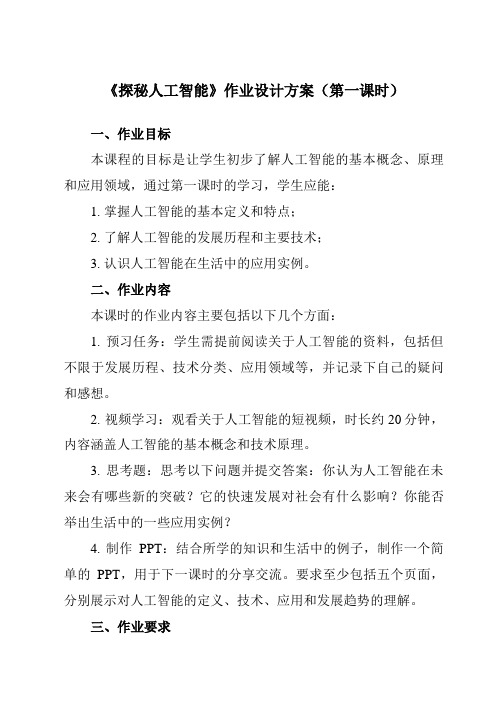 《探秘人工智能》作业设计方案（第一课时）

一、作业目标

本课程的目标是让学生初步了解人工智能的基本概念、原理和应用领域，通过第一课时的学习，学生应能：

1. 掌握人工智能的基本定义和特点；

2. 了解人工智能的发展历程和主要技术；

3. 认识人工智能在生活中的应用实例。

二、作业内容

本课时的作业内容主要包括以下几个方面：

1. 预习任务：学生需提前阅读关于人工智能的资料，包括但不限于发展历程、技术分类、应用领域等，并记录下自己的疑问和感想。

2. 视频学习：观看关于人工智能的短视频，时长约 20 分钟，内容涵盖人工智能的基本概念和技术原理。

3. 思考题：思考以下问题并提交答案：你认为人工智能在未来会有哪些新的突破？它的快速发展对社会有什么影响？你能否举出生活中的一些应用实例？

4. 制作 PPT：结合所学的知识和生活中的例子，制作一个简单的 PPT，用于下一课时的分享交流。要求至少包括五个页面，分别展示对人工智能的定义、技术、应用和发展趋势的理解。

三、作业要求